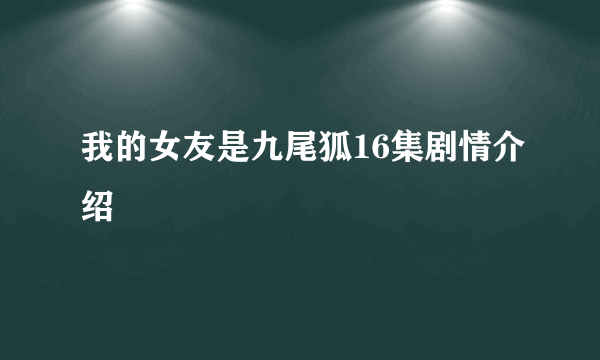 我的女友是九尾狐16集剧情介绍